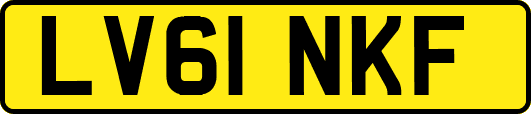 LV61 NKF